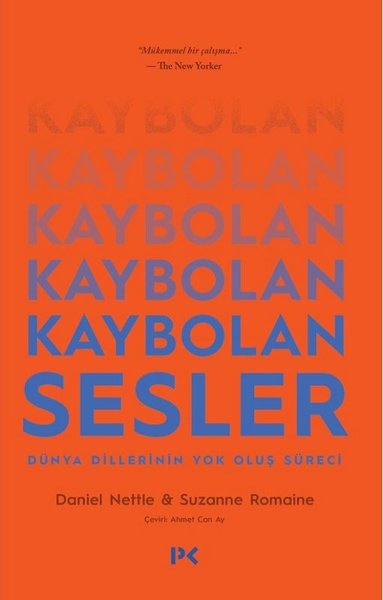 "Mükemmel bir çalışma..."
— The New Yorker

KAYBOLAN
KAYBOLAN
KAYBOLAN
KAYBOLAN
KAYBOLAN
SESLER

DÜNYA DİLLERİNİN YOK OLUŞ SÜRECİ

Daniel Nettle & Suzanne Romaine
Çeviri: Ahmet Can Ay

PK